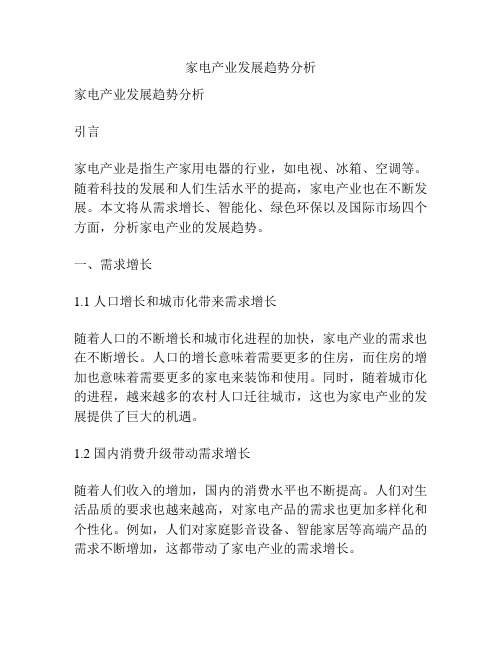 家电产业发展趋势分析

家电产业发展趋势分析

引言

家电产业是指生产家用电器的行业，如电视、冰箱、空调等。随着科技的发展和人们生活水平的提高，家电产业也在不断发展。本文将从需求增长、智能化、绿色环保以及国际市场四个方面，分析家电产业的发展趋势。

一、需求增长

1.1 人口增长和城市化带来需求增长

随着人口的不断增长和城市化进程的加快，家电产业的需求也在不断增长。人口的增长意味着需要更多的住房，而住房的增加也意味着需要更多的家电来装饰和使用。同时，随着城市化的进程，越来越多的农村人口迁往城市，这也为家电产业的发展提供了巨大的机遇。

1.2 国内消费升级带动需求增长

随着人们收入的增加，国内的消费水平也不断提高。人们对生活品质的要求也越来越高，对家电产品的需求也更加多样化和个性化。例如，人们对家庭影音设备、智能家居等高端产品的需求不断增加，这都带动了家电产业的需求增长。